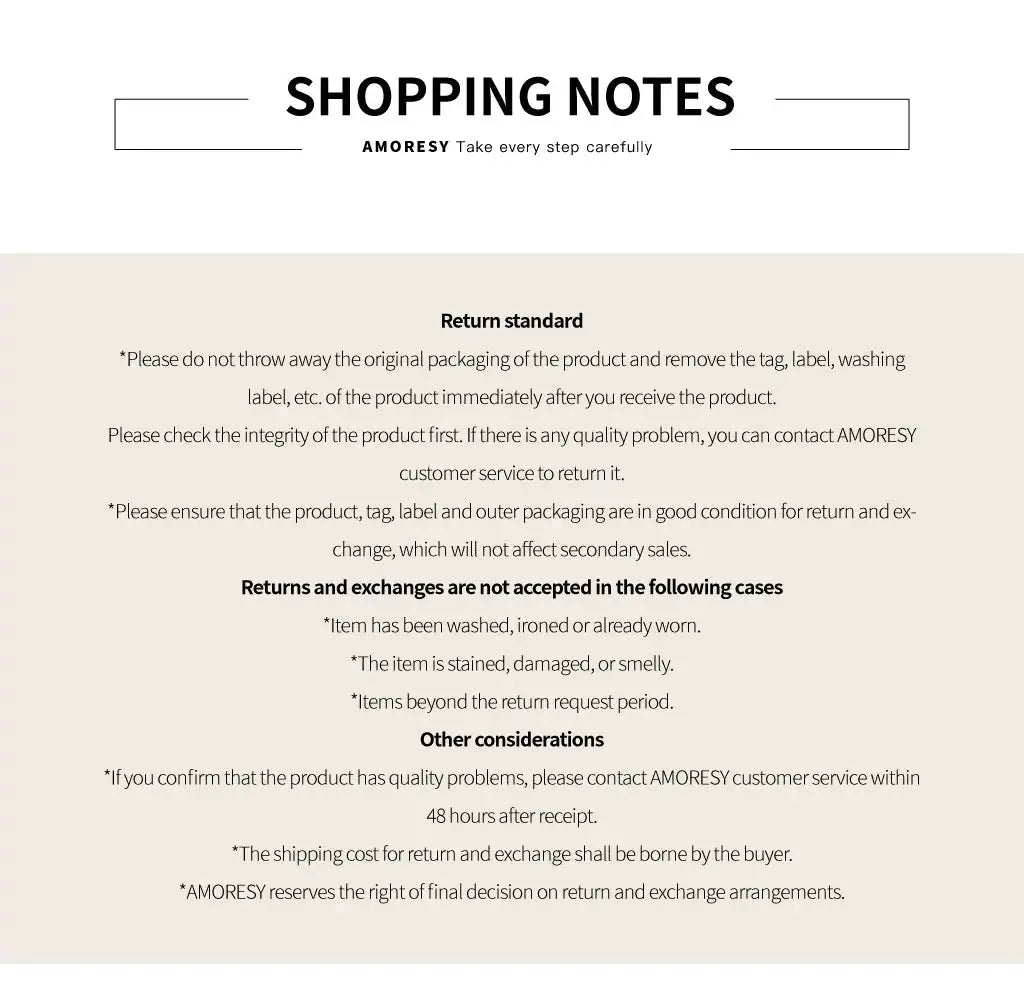 SHOPPING NOTES

AMORESY Take every step carefully

Return standard

*Please do not throw away the original packaging of the product and remove the tag, label, washing label, etc. of the product immediately after you receive the product.

Please check the integrity of the product first. If there is any quality problem, you can contact AMORESY customer service to return it.

*Please ensure that the product, tag, label and outer packaging are in good condition for return and exchange, which will not affect secondary sales.

Returns and exchanges are not accepted in the following cases

*Item has been washed, ironed or already worn.

*The item is stained, damaged, or smelly.

*Items beyond the return request period.

Other considerations

*If you confirm that the product has quality problems, please contact AMORESY customer service within 48 hours after receipt.

*The shipping cost for return and exchange shall be borne by the buyer.

*AMORESY reserves the right of final decision on return and exchange arrangements.